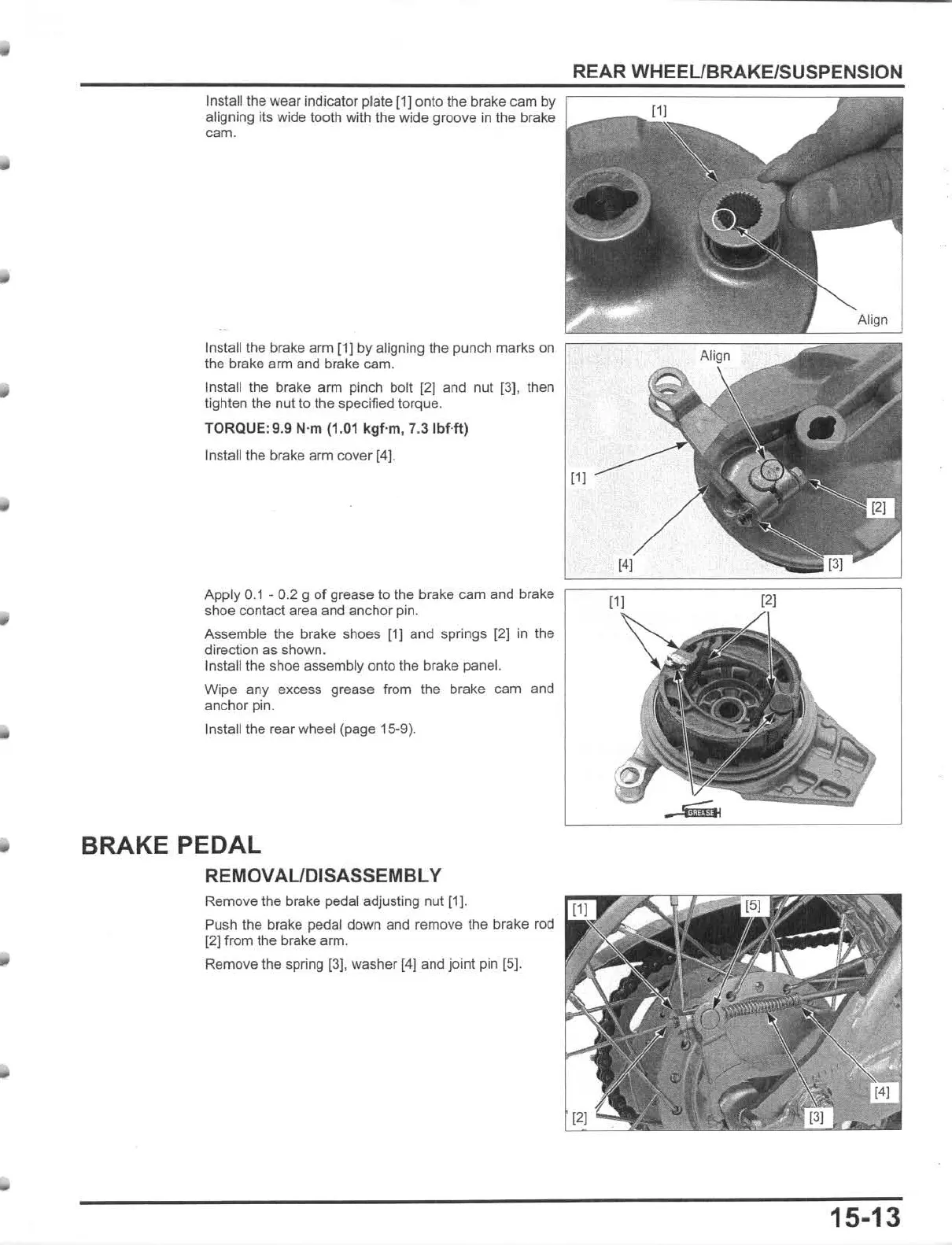 REAR WHEEL/BRAKE/SUSPENSION

Install the wear indicator plate [1] onto the brake cam by aligning its wide tooth with the wide groove in the brake cam.

[1]

Align

Install the brake arm [1] by aligning the punch marks on the brake arm and brake cam.

Install the brake arm pinch bolt [2] and nut [3], then tighten the nut to the specified torque.

TORQUE: 9.9 N·m (1.01 kgf·m, 7.3 lbf·ft)

Install the brake arm cover [4].

Align

[1]

[2]

[4]

[3]

Apply 0.1 - 0.2 g of grease to the brake cam and brake shoe contact area and anchor pin.

Assemble the brake shoes [1] and springs [2] in the direction as shown.
Install the shoe assembly onto the brake panel.

Wipe any excess grease from the brake cam and anchor pin.

Install the rear wheel (page 15-9).

[1]

[2]

GREASE

BRAKE PEDAL

REMOVAL/DISASSEMBLY

Remove the brake pedal adjusting nut [1].

Push the brake pedal down and remove the brake rod [2] from the brake arm.

Remove the spring [3], washer [4] and joint pin [5].

[1]

[5]

[4]

[2]

[3]

15-13